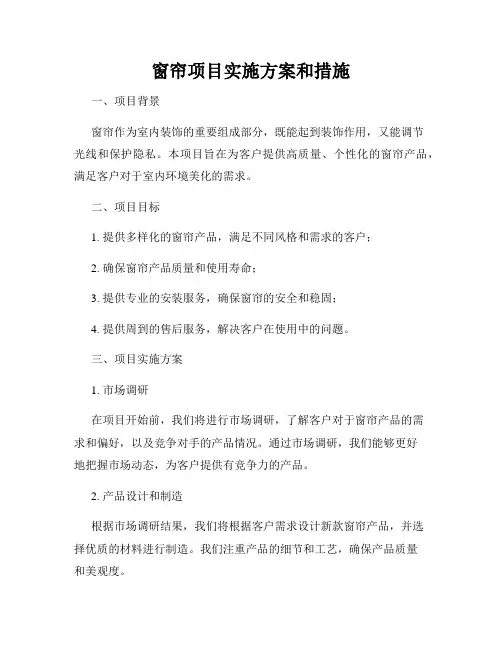 窗帘项目实施方案和措施

一、项目背景

窗帘作为室内装饰的重要组成部分，既能起到装饰作用，又能调节光线和保护隐私。本项目旨在为客户提供高质量、个性化的窗帘产品，满足客户对于室内环境美化的需求。

二、项目目标

1. 提供多样化的窗帘产品，满足不同风格和需求的客户；

2. 确保窗帘产品质量和使用寿命；

3. 提供专业的安装服务，确保窗帘的安全和稳固；

4. 提供周到的售后服务，解决客户在使用中的问题。

三、项目实施方案

1. 市场调研

在项目开始前，我们将进行市场调研，了解客户对于窗帘产品的需求和偏好，以及竞争对手的产品情况。通过市场调研，我们能够更好地把握市场动态，为客户提供有竞争力的产品。

2. 产品设计和制造

根据市场调研结果，我们将根据客户需求设计新款窗帘产品，并选择优质的材料进行制造。我们注重产品的细节和工艺，确保产品质量和美观度。